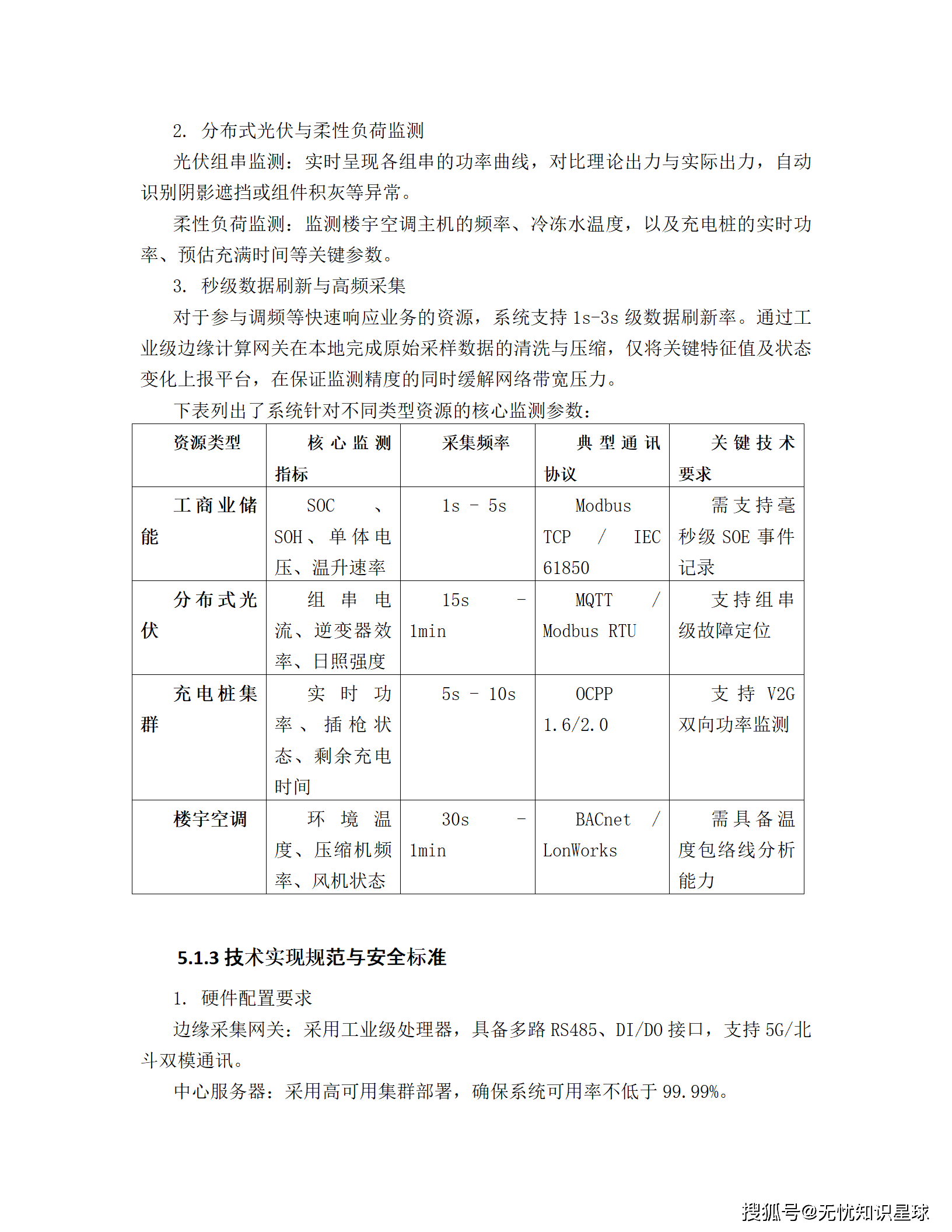 2. 分布式光伏与柔性负荷监测

光伏组串监测：实时呈现各组串的功率曲线，对比理论出力与实际出力，自动识别阴影遮挡或组件积灰等异常。

柔性负荷监测：监测楼宇空调主机的频率、冷冻水温度，以及充电桩的实时功率、预估充满时间等关键参数。

3. 秒级数据刷新与高频采集

对于参与调频等快速响应业务的资源，系统支持 1s-3s 级数据刷新率。通过工业级边缘计算网关在本地完成原始采样数据的清洗与压缩，仅将关键特征值及状态变化上报平台，在保证监测精度的同时缓解网络带宽压力。

下表列出了系统针对不同类型资源的核心监测参数：

| 资源类型 | 核心监测指标 | 采集频率 | 典型通讯协议 | 关键技术要求 |
|---|---|---|---|---|
| 工商业储能 | SOC、SOH、单体电压、温升速率 | 1s - 5s | Modbus TCP / IEC 61850 | 需支持毫秒级 SOE 事件记录 |
| 分布式光伏 | 组串电流、逆变器效率、日照强度 | 15s - 1min | MQTT / Modbus RTU | 支持组串级故障定位 |
| 充电桩集群 | 实时功率、插枪状态、剩余充电时间 | 5s - 10s | OCPP 1.6/2.0 | 支持 V2G 双向功率监测 |
| 楼宇空调 | 环境温度、压缩机频率、风机状态 | 30s - 1min | BACnet / LonWorks | 需具备温度包络线分析能力 |

5.1.3 技术实现规范与安全标准

1. 硬件配置要求

边缘采集网关：采用工业级处理器，具备多路 RS485、DI/DO 接口，支持 5G/北斗双模通讯。

中心服务器：采用高可用集群部署，确保系统可用率不低于 99.99%。

搜狐号@无忧知识星球